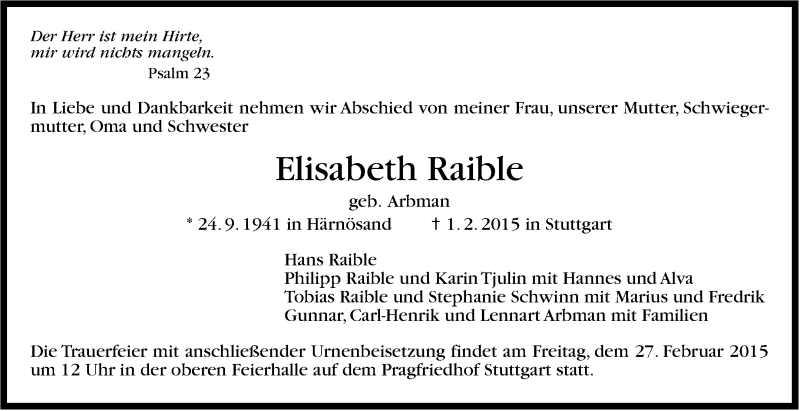 Der Herr ist mein Hirte,
mir wird nichts mangeln.
Psalm 23

In Liebe und Dankbarkeit nehmen wir Abschied von meiner Frau, unserer Mutter, Schwiegermutter, Oma und Schwester

Elisabeth Raible

geb. Arbman

* 24. 9. 1941 in Härnösand     † 1. 2. 2015 in Stuttgart

Hans Raible
Philipp Raible und Karin Tjulin mit Hannes und Alva
Tobias Raible und Stephanie Schwinn mit Marius und Fredrik
Gunnar, Carl-Henrik und Lennart Arbman mit Familien

Die Trauerfeier mit anschließender Urnenbeisetzung findet am Freitag, dem 27. Februar 2015 um 12 Uhr in der oberen Feierhalle auf dem Pragfriedhof Stuttgart statt.